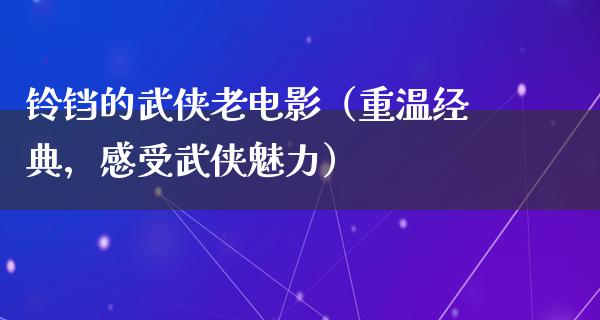 铃铛的武侠老电影（重温经典，感受武侠魅力）